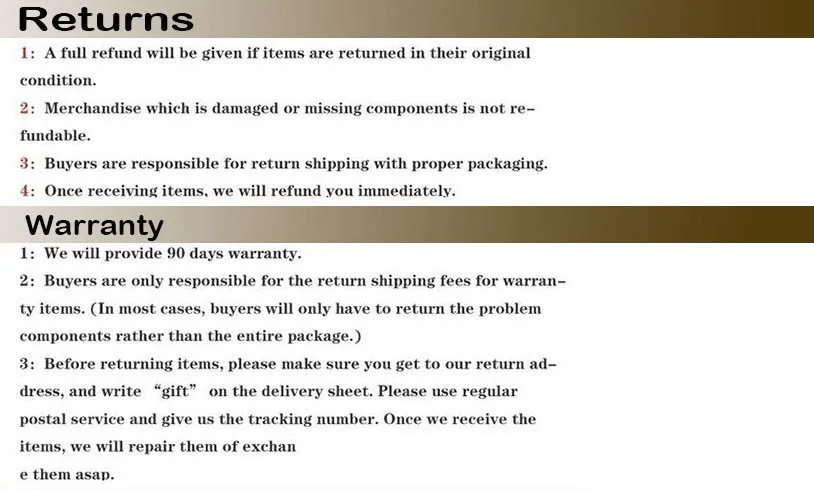 Returns

1: A full refund will be given if items are returned in their original condition.

2: Merchandise which is damaged or missing components is not refundable.

3: Buyers are responsible for return shipping with proper packaging.

4: Once receiving items, we will refund you immediately.

Warranty

1: We will provide 90 days warranty.

2: Buyers are only responsible for the return shipping fees for warranty items. (In most cases, buyers will only have to return the problem components rather than the entire package.)

3: Before returning items, please make sure you get to our return address, and write "gift" on the delivery sheet. Please use regular postal service and give us the tracking number. Once we receive the items, we will repair them of exchan

e them asap.